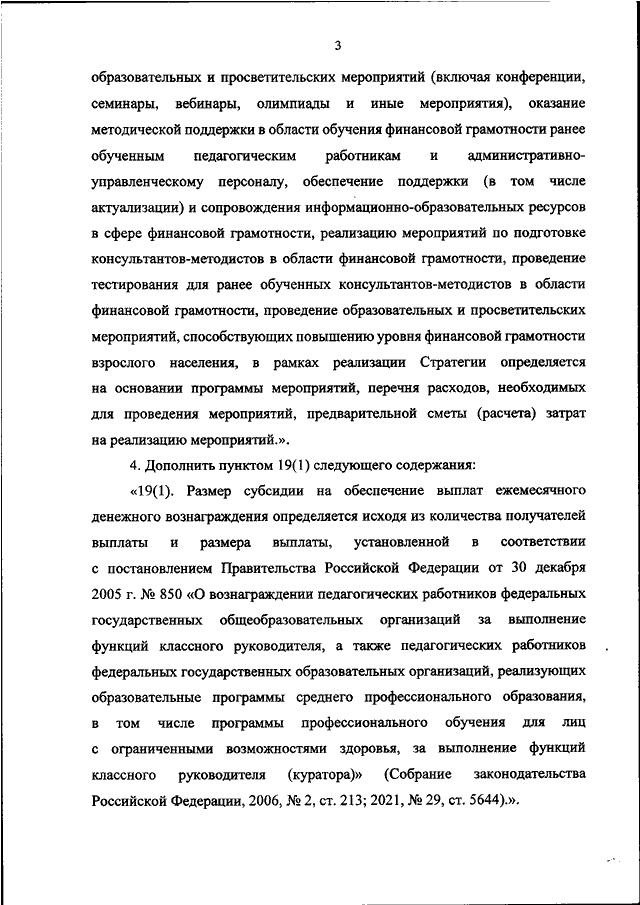 3

образовательных и просветительских мероприятий (включая конференции, семинары, вебинары, олимпиады и иные мероприятия), оказание методической поддержки в области обучения финансовой грамотности ранее обученным педагогическим работникам и административно-управленческому персоналу, обеспечение поддержки (в том числе актуализации) и сопровождения информационно-образовательных ресурсов в сфере финансовой грамотности, реализацию мероприятий по подготовке консультантов-методистов в области финансовой грамотности, проведение тестирования для ранее обученных консультантов-методистов в области финансовой грамотности, проведение образовательных и просветительских мероприятий, способствующих повышению уровня финансовой грамотности взрослого населения, в рамках реализации Стратегии определяется на основании программы мероприятий, перечня расходов, необходимых для проведения мероприятий, предварительной сметы (расчета) затрат на реализацию мероприятий.».

4. Дополнить пунктом 19(1) следующего содержания:

«19(1). Размер субсидии на обеспечение выплат ежемесячного денежного вознаграждения определяется исходя из количества получателей выплаты и размера выплаты, установленной в соответствии с постановлением Правительства Российской Федерации от 30 декабря 2005 г. № 850 «О вознаграждении педагогических работников федеральных государственных общеобразовательных организаций за выполнение функций классного руководителя, а также педагогических работников федеральных государственных образовательных организаций, реализующих образовательные программы среднего профессионального образования, в том числе программы профессионального обучения для лиц с ограниченными возможностями здоровья, за выполнение функций классного руководителя (куратора)» (Собрание законодательства Российской Федерации, 2006, № 2, ст. 213; 2021, № 29, ст. 5644).».